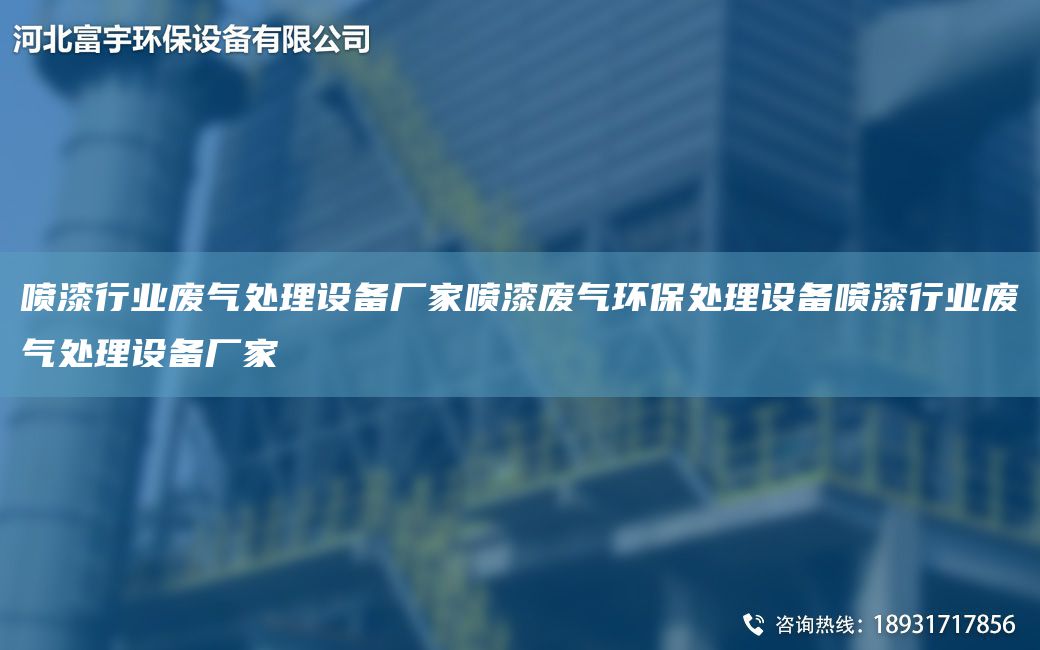 河北富宇环保设备有限公司

喷漆行业废气处理设备厂家喷漆废气环保处理设备喷漆行业废气处理设备厂家

咨询热线：18931717856